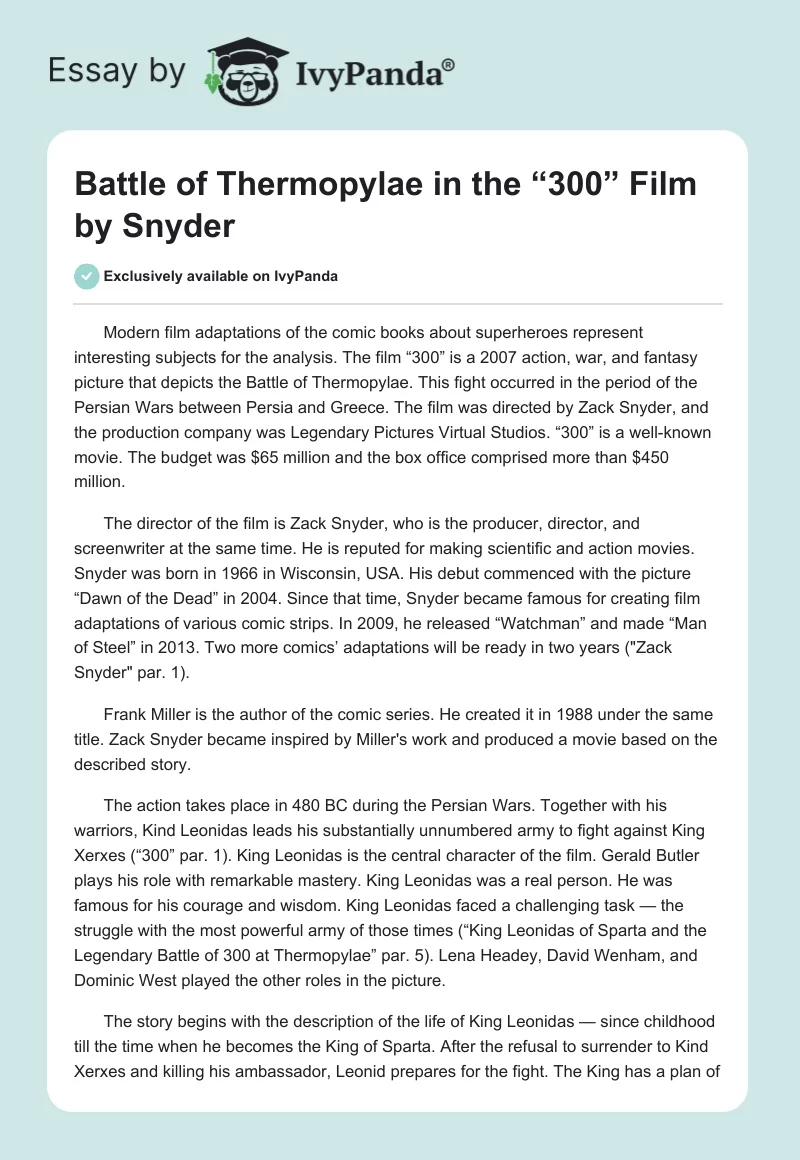 Essay by IvyPanda®

Battle of Thermopylae in the “300” Film by Snyder

Exclusively available on IvyPanda

Modern film adaptations of the comic books about superheroes represent interesting subjects for the analysis. The film “300” is a 2007 action, war, and fantasy picture that depicts the Battle of Thermopylae. This fight occurred in the period of the Persian Wars between Persia and Greece. The film was directed by Zack Snyder, and the production company was Legendary Pictures Virtual Studios. “300” is a well-known movie. The budget was $65 million and the box office comprised more than $450 million.

The director of the film is Zack Snyder, who is the producer, director, and screenwriter at the same time. He is reputed for making scientific and action movies. Snyder was born in 1966 in Wisconsin, USA. His debut commenced with the picture “Dawn of the Dead” in 2004. Since that time, Snyder became famous for creating film adaptations of various comic strips. In 2009, he released “Watchman” and made “Man of Steel” in 2013. Two more comics’ adaptations will be ready in two years ("Zack Snyder" par. 1).

Frank Miller is the author of the comic series. He created it in 1988 under the same title. Zack Snyder became inspired by Miller's work and produced a movie based on the described story.

The action takes place in 480 BC during the Persian Wars. Together with his warriors, Kind Leonidas leads his substantially unnumbered army to fight against King Xerxes (“300” par. 1). King Leonidas is the central character of the film. Gerald Butler plays his role with remarkable mastery. King Leonidas was a real person. He was famous for his courage and wisdom. King Leonidas faced a challenging task — the struggle with the most powerful army of those times (“King Leonidas of Sparta and the Legendary Battle of 300 at Thermopylae” par. 5). Lena Headey, David Wenham, and Dominic West played the other roles in the picture.

The story begins with the description of the life of King Leonidas — since childhood till the time when he becomes the King of Sparta. After the refusal to surrender to Kind Xerxes and killing his ambassador, Leonid prepares for the fight. The King has a plan of